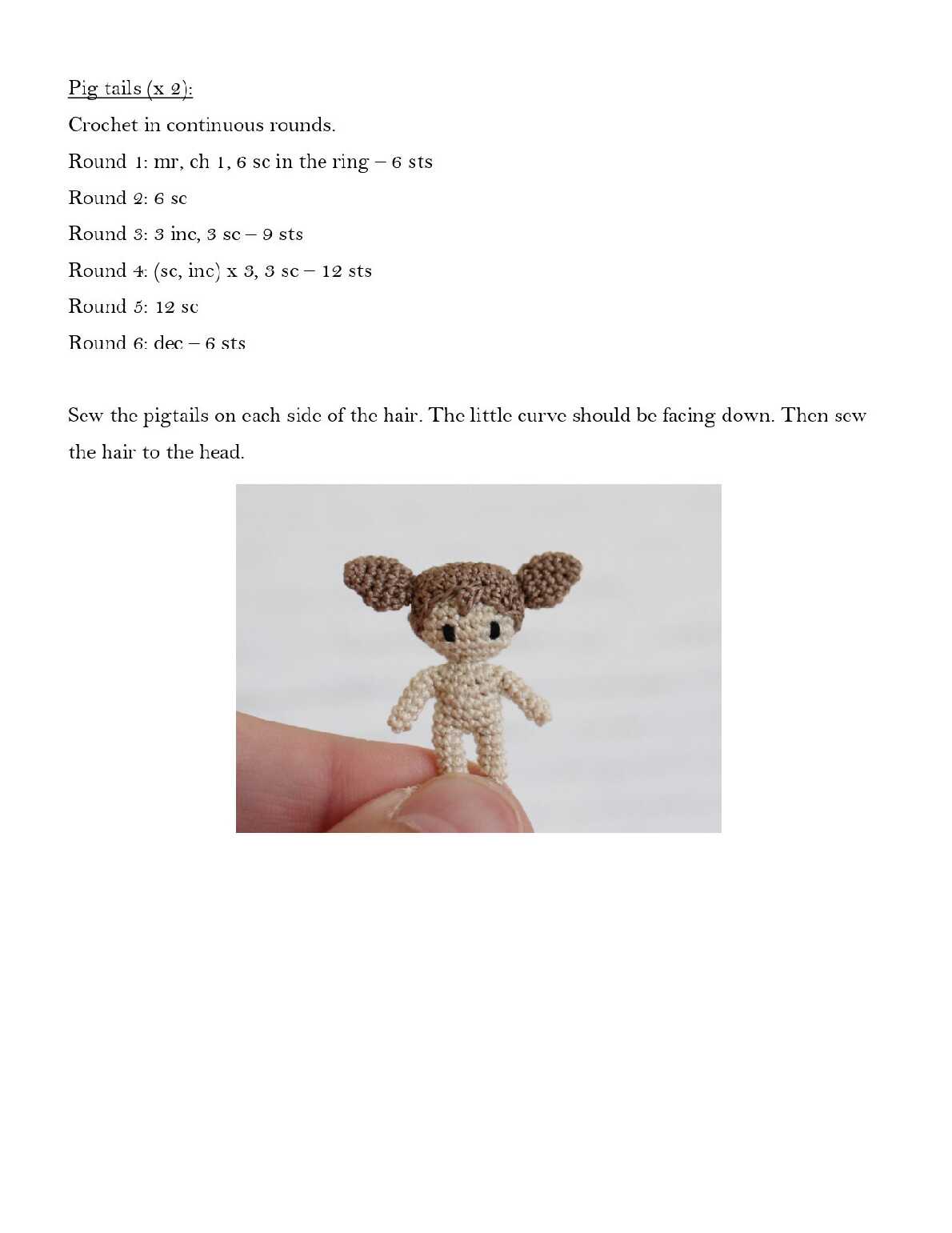 Pig tails (x 2):

Crochet in continuous rounds.

Round 1: mr, ch 1, 6 sc in the ring – 6 sts

Round 2: 6 sc

Round 3: 3 inc, 3 sc – 9 sts

Round 4: (sc, inc) x 3, 3 sc – 12 sts

Round 5: 12 sc

Round 6: dec – 6 sts

Sew the pigtails on each side of the hair. The little curve should be facing down. Then sew the hair to the head.